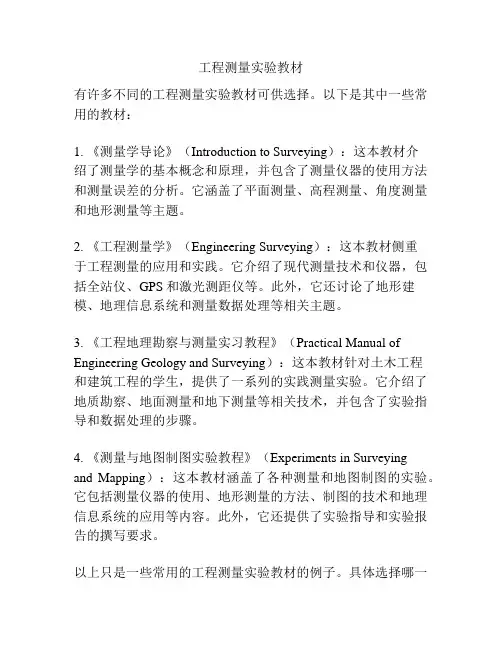 工程测量实验教材

有许多不同的工程测量实验教材可供选择。以下是其中一些常用的教材：

1. 《测量学导论》（Introduction to Surveying）：这本教材介绍了测量学的基本概念和原理，并包含了测量仪器的使用方法和测量误差的分析。它涵盖了平面测量、高程测量、角度测量和地形测量等主题。

2. 《工程测量学》（Engineering Surveying）：这本教材侧重于工程测量的应用和实践。它介绍了现代测量技术和仪器，包括全站仪、GPS 和激光测距仪等。此外，它还讨论了地形建模、地理信息系统和测量数据处理等相关主题。

3. 《工程地理勘察与测量实习教程》（Practical Manual of Engineering Geology and Surveying）：这本教材针对土木工程和建筑工程的学生，提供了一系列的实践测量实验。它介绍了地质勘察、地面测量和地下测量等相关技术，并包含了实验指导和数据处理的步骤。

4. 《测量与地图制图实验教程》（Experiments in Surveying and Mapping）：这本教材涵盖了各种测量和地图制图的实验。它包括测量仪器的使用、地形测量的方法、制图的技术和地理信息系统的应用等内容。此外，它还提供了实验指导和实验报告的撰写要求。

以上只是一些常用的工程测量实验教材的例子。具体选择哪一